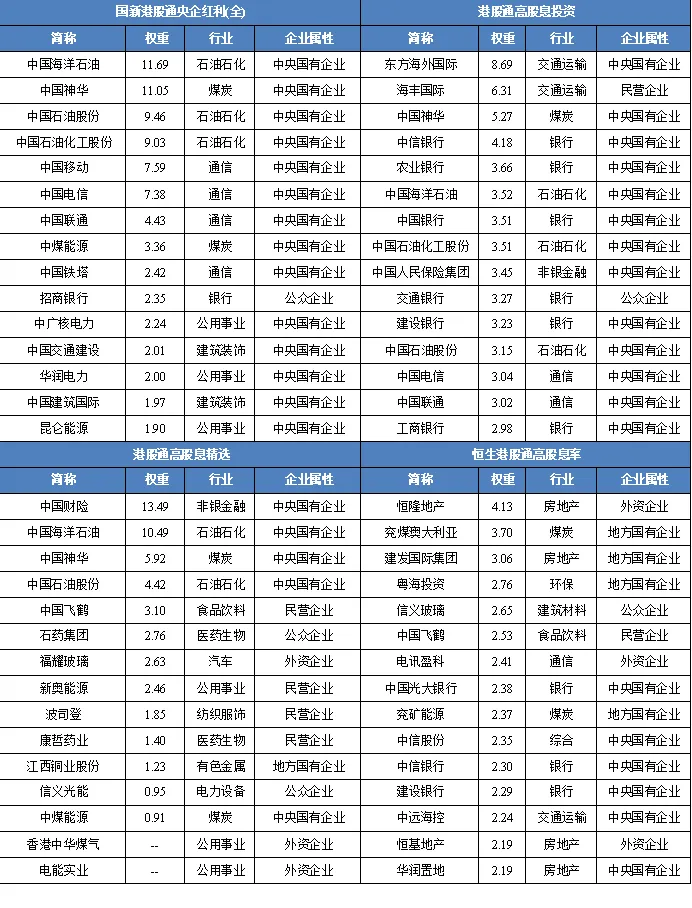 国新港股通央企红利(全)

| 简称 | 权重 | 行业 | 企业属性 |
|---|---|---|---|
| 中国海洋石油 | 11.69 | 石油石化 | 中央国有企业 |
| 中国神华 | 11.05 | 煤炭 | 中央国有企业 |
| 中国石油股份 | 9.46 | 石油石化 | 中央国有企业 |
| 中国石油化工股份 | 9.03 | 石油石化 | 中央国有企业 |
| 中国移动 | 7.59 | 通信 | 中央国有企业 |
| 中国电信 | 7.38 | 通信 | 中央国有企业 |
| 中国联通 | 4.43 | 通信 | 中央国有企业 |
| 中煤能源 | 3.36 | 煤炭 | 中央国有企业 |
| 中国铁塔 | 2.42 | 通信 | 中央国有企业 |
| 招商银行 | 2.35 | 银行 | 公众企业 |
| 中广核电力 | 2.24 | 公用事业 | 中央国有企业 |
| 中国交通建设 | 2.01 | 建筑装饰 | 中央国有企业 |
| 华润电力 | 2.00 | 公用事业 | 中央国有企业 |
| 中国建筑国际 | 1.97 | 建筑装饰 | 中央国有企业 |
| 昆仑能源 | 1.90 | 公用事业 | 中央国有企业 |

港股通高股息投资

| 简称 | 权重 | 行业 | 企业属性 |
|---|---|---|---|
| 东方海外国际 | 8.69 | 交通运输 | 中央国有企业 |
| 海丰国际 | 6.31 | 交通运输 | 民营企业 |
| 中国神华 | 5.27 | 煤炭 | 中央国有企业 |
| 中信银行 | 4.18 | 银行 | 中央国有企业 |
| 农业银行 | 3.66 | 银行 | 中央国有企业 |
| 中国海洋石油 | 3.52 | 石油石化 | 中央国有企业 |
| 中国银行 | 3.51 | 银行 | 中央国有企业 |
| 中国石油化工股份 | 3.51 | 石油石化 | 中央国有企业 |
| 中国人民保险集团 | 3.45 | 非银金融 | 中央国有企业 |
| 交通银行 | 3.27 | 银行 | 公众企业 |
| 建设银行 | 3.23 | 银行 | 中央国有企业 |
| 中国石油股份 | 3.15 | 石油石化 | 中央国有企业 |
| 中国电信 | 3.04 | 通信 | 中央国有企业 |
| 中国联通 | 3.02 | 通信 | 中央国有企业 |
| 工商银行 | 2.98 | 银行 | 中央国有企业 |

港股通高股息精选

| 简称 | 权重 | 行业 | 企业属性 |
|---|---|---|---|
| 中国财险 | 13.49 | 非银金融 | 中央国有企业 |
| 中国海洋石油 | 10.49 | 石油石化 | 中央国有企业 |
| 中国神华 | 5.92 | 煤炭 | 中央国有企业 |
| 中国石油股份 | 4.42 | 石油石化 | 中央国有企业 |
| 中国飞鹤 | 3.10 | 食品饮料 | 民营企业 |
| 石药集团 | 2.76 | 医药生物 | 公众企业 |
| 福耀玻璃 | 2.63 | 汽车 | 外资企业 |
| 新奥能源 | 2.46 | 公用事业 | 民营企业 |
| 波司登 | 1.85 | 纺织服饰 | 民营企业 |
| 康哲药业 | 1.40 | 医药生物 | 民营企业 |
| 江西铜业股份 | 1.23 | 有色金属 | 地方国有企业 |
| 信义光能 | 0.95 | 电力设备 | 公众企业 |
| 中煤能源 | 0.91 | 煤炭 | 中央国有企业 |
| 香港中华煤气 | -- | 公用事业 | 外资企业 |
| 电能实业 | -- | 公用事业 | 外资企业 |

恒生港股通高股息率

| 简称 | 权重 | 行业 | 企业属性 |
|---|---|---|---|
| 恒隆地产 | 4.13 | 房地产 | 外资企业 |
| 兖煤澳大利亚 | 3.70 | 煤炭 | 地方国有企业 |
| 建发国际集团 | 3.06 | 房地产 | 地方国有企业 |
| 粤海投资 | 2.76 | 环保 | 地方国有企业 |
| 信义玻璃 | 2.65 | 建筑材料 | 公众企业 |
| 中国飞鹤 | 2.53 | 食品饮料 | 民营企业 |
| 电讯盈科 | 2.41 | 通信 | 外资企业 |
| 中国光大银行 | 2.38 | 银行 | 中央国有企业 |
| 兖矿能源 | 2.37 | 煤炭 | 地方国有企业 |
| 中信股份 | 2.35 | 综合 | 中央国有企业 |
| 中信银行 | 2.30 | 银行 | 中央国有企业 |
| 建设银行 | 2.29 | 银行 | 中央国有企业 |
| 中远海控 | 2.24 | 交通运输 | 中央国有企业 |
| 恒基地产 | 2.19 | 房地产 | 外资企业 |
| 华润置地 | 2.19 | 房地产 | 中央国有企业 |